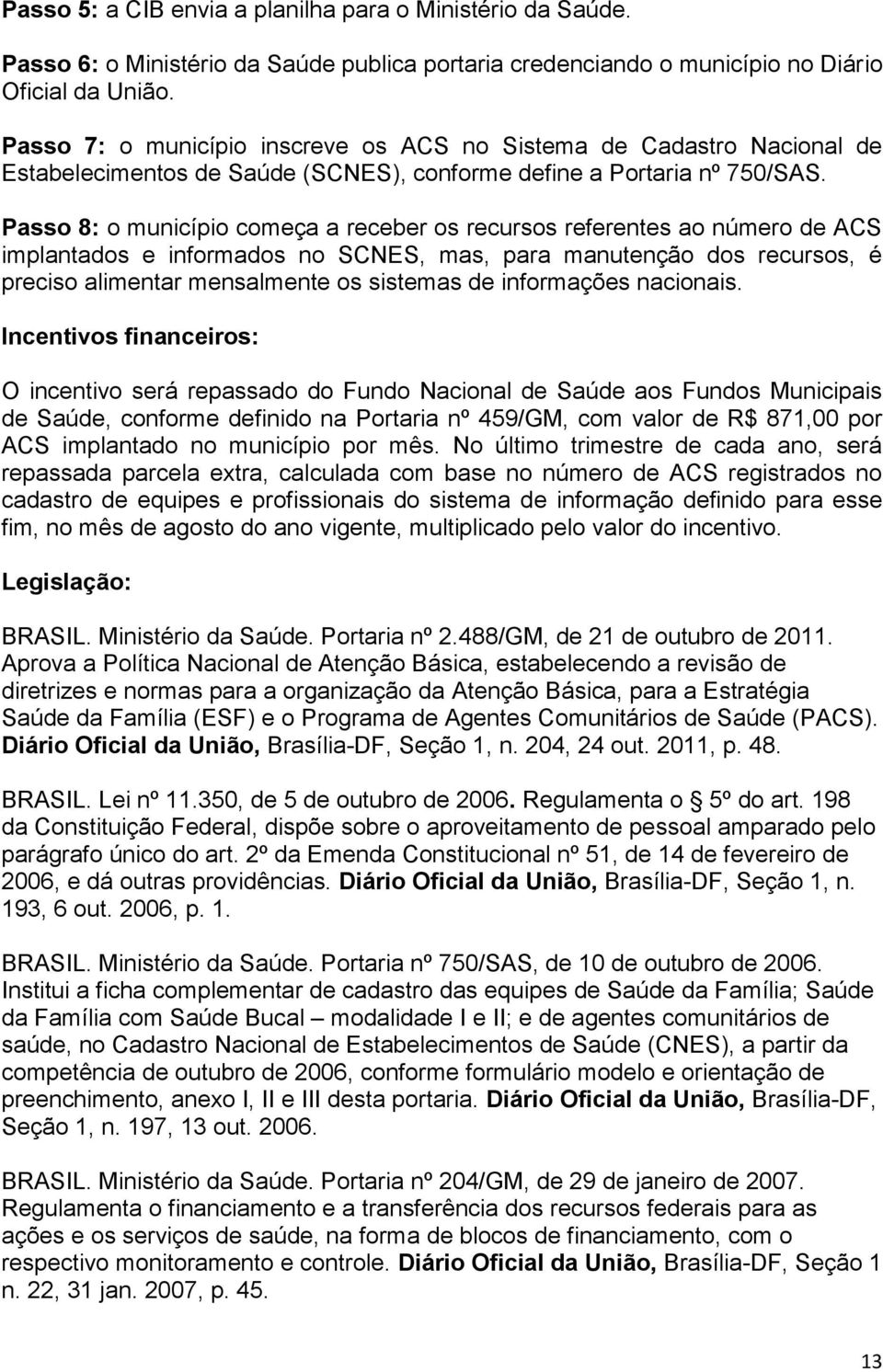 Passo 5: a CIB envia a planilha para o Ministério da Saúde.

Passo 6: o Ministério da Saúde publica portaria credenciando o município no Diário Oficial da União.

Passo 7: o município inscreve os ACS no Sistema de Cadastro Nacional de Estabelecimentos de Saúde (SCNES), conforme define a Portaria nº 750/SAS.

Passo 8: o município começa a receber os recursos referentes ao número de ACS implantados e informados no SCNES, mas, para manutenção dos recursos, é preciso alimentar mensalmente os sistemas de informações nacionais.

Incentivos financeiros:

O incentivo será repassado do Fundo Nacional de Saúde aos Fundos Municipais de Saúde, conforme definido na Portaria nº 459/GM, com valor de R$ 871,00 por ACS implantado no município por mês. No último trimestre de cada ano, será repassada parcela extra, calculada com base no número de ACS registrados no cadastro de equipes e profissionais do sistema de informação definido para esse fim, no mês de agosto do ano vigente, multiplicado pelo valor do incentivo.

Legislação:

BRASIL. Ministério da Saúde. Portaria nº 2.488/GM, de 21 de outubro de 2011. Aprova a Política Nacional de Atenção Básica, estabelecendo a revisão de diretrizes e normas para a organização da Atenção Básica, para a Estratégia Saúde da Família (ESF) e o Programa de Agentes Comunitários de Saúde (PACS). Diário Oficial da União, Brasília-DF, Seção 1, n. 204, 24 out. 2011, p. 48.

BRASIL. Lei nº 11.350, de 5 de outubro de 2006. Regulamenta o 5º do art. 198 da Constituição Federal, dispõe sobre o aproveitamento de pessoal amparado pelo parágrafo único do art. 2º da Emenda Constitucional nº 51, de 14 de fevereiro de 2006, e dá outras providências. Diário Oficial da União, Brasília-DF, Seção 1, n. 193, 6 out. 2006, p. 1.

BRASIL. Ministério da Saúde. Portaria nº 750/SAS, de 10 de outubro de 2006. Institui a ficha complementar de cadastro das equipes de Saúde da Família; Saúde da Família com Saúde Bucal – modalidade I e II; e de agentes comunitários de saúde, no Cadastro Nacional de Estabelecimentos de Saúde (CNES), a partir da competência de outubro de 2006, conforme formulário modelo e orientação de preenchimento, anexo I, II e III desta portaria. Diário Oficial da União, Brasília-DF, Seção 1, n. 197, 13 out. 2006.

BRASIL. Ministério da Saúde. Portaria nº 204/GM, de 29 de janeiro de 2007. Regulamenta o financiamento e a transferência dos recursos federais para as ações e os serviços de saúde, na forma de blocos de financiamento, com o respectivo monitoramento e controle. Diário Oficial da União, Brasília-DF, Seção 1 n. 22, 31 jan. 2007, p. 45.

13